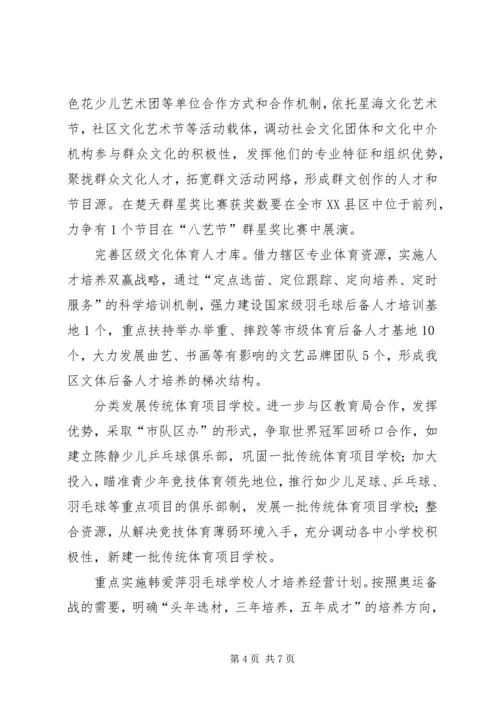 色花少儿艺术团等单位合作方式和合作机制，依托星海文化艺术节，社区文化艺术节等活动载体，调动社会文化团体和文化中介机构参与群众文化的积极性，发挥他们的专业特征和组织优势，聚拢群众文化人才，拓宽群文活动网络，形成群文创作的人才和节目源。在楚天群星奖比赛获奖数要在全市XX县区中位于前列，力争有1个节目在“八艺节”群星奖比赛中展演。

完善区级文化体育人才库。借力辖区专业体育资源，实施人才培养双赢战略，通过“定点选苗、定位跟踪、定向培养、定时服务”的科学培训机制，强力建设国家级羽毛球后备人才培训基地1个，重点扶持举办举重、摔跤等市级体育后备人才基地10个，大力发展曲艺、书画等有影响的文艺品牌团队5个，形成我区文体后备人才培养的梯次结构。

分类发展传统体育项目学校。进一步与区教育局合作，发挥优势，采取“市队区办”的形式，争取世界冠军回硚口合作，如建立陈静少儿乒乓球俱乐部，巩固一批传统体育项目学校；加大投入，瞄准青少年竞技体育领先地位，推行如少儿足球、乒乓球、羽毛球等重点项目的俱乐部制，发展一批传统体育项目学校；整合资源，从解决竞技体育薄弱环境入手，充分调动各中小学校积极性，新建一批传统体育项目学校。

重点实施韩爱萍羽毛球学校人才培养经营计划。按照奥运备战的需要，明确“头年选材，三年培养，五年成才”的培养方向，

第4页 共7页